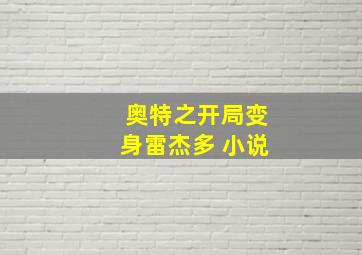 奥特之开局变身雷杰多 小说